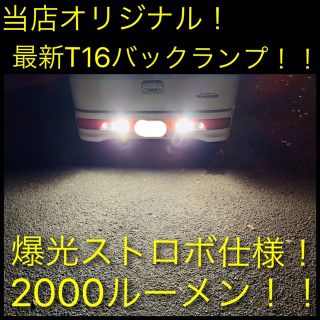 当店オリジナル！
最新T16バックランプ！！

爆光ストロボ仕様！
2000ルーメン！！